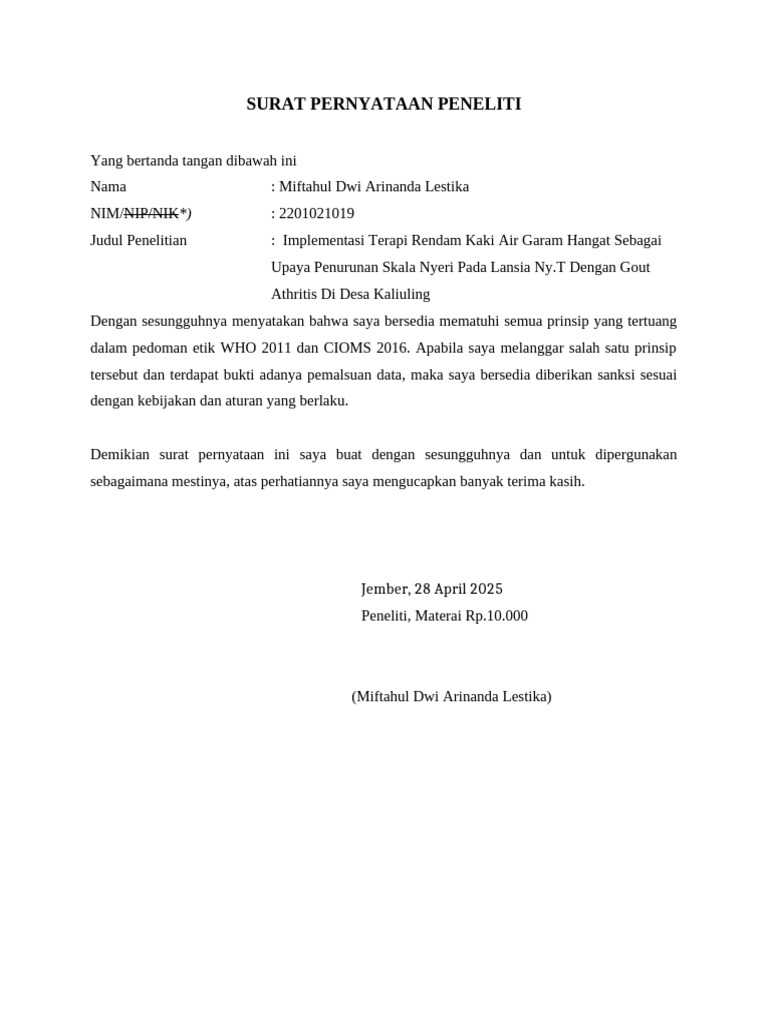 SURAT PERNYATAAN PENELITI

Yang bertanda tangan dibawah ini
Nama : Miftahul Dwi Arinanda Lestika
NIM/NIP/NIK*) : 2201021019
Judul Penelitian : Implementasi Terapi Rendam Kaki Air Garam Hangat Sebagai Upaya Penurunan Skala Nyeri Pada Lansia Ny.T Dengan Gout Athritis Di Desa Kaliuling

Dengan sesungguhnya menyatakan bahwa saya bersedia mematuhi semua prinsip yang tertuang dalam pedoman etik WHO 2011 dan CIOMS 2016. Apabila saya melanggar salah satu prinsip tersebut dan terdapat bukti adanya pemalsuan data, maka saya bersedia diberikan sanksi sesuai dengan kebijakan dan aturan yang berlaku.

Demikian surat pernyataan ini saya buat dengan sesungguhnya dan untuk dipergunakan sebagaimana mestinya, atas perhatiannya saya mengucapkan banyak terima kasih.

Jember, 28 April 2025
Peneliti, Materai Rp.10.000

(Miftahul Dwi Arinanda Lestika)